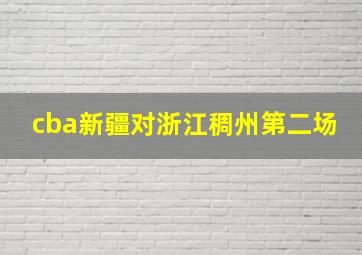 cba新疆对浙江稠州第二场